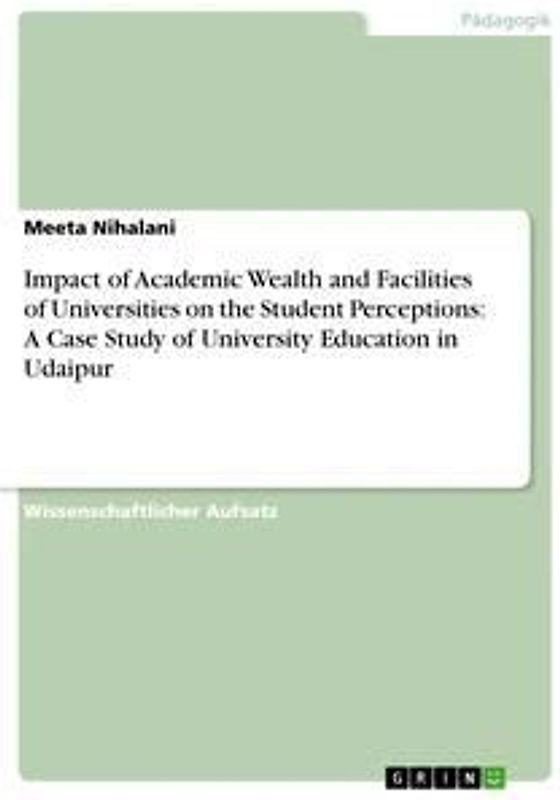 Pädagogik

Meeta Nihalani

Impact of Academic Wealth and Facilities of Universities on the Student Perceptions: A Case Study of University Education in Udaipur

Wissenschaftlicher Aufsatz

GRIN